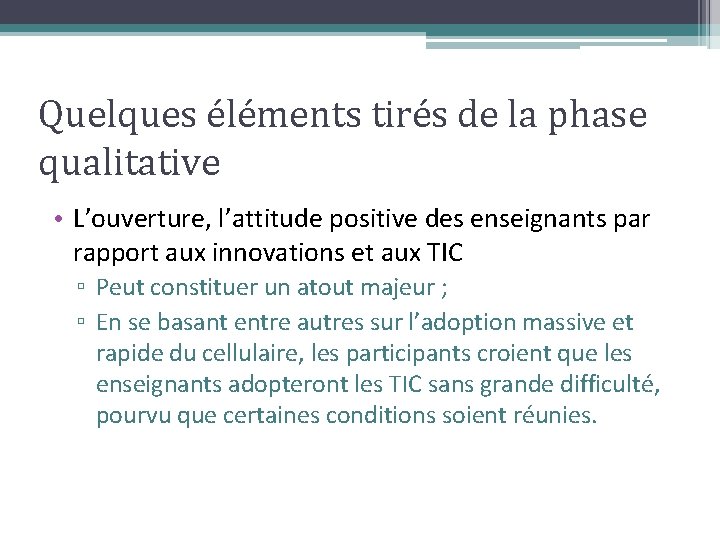 Quelques éléments tirés de la phase qualitative

• L’ouverture, l’attitude positive des enseignants par rapport aux innovations et aux TIC
▫ Peut constituer un atout majeur ;
▫ En se basant entre autres sur l’adoption massive et rapide du cellulaire, les participants croient que les enseignants adopteront les TIC sans grande difficulté, pourvu que certaines conditions soient réunies.